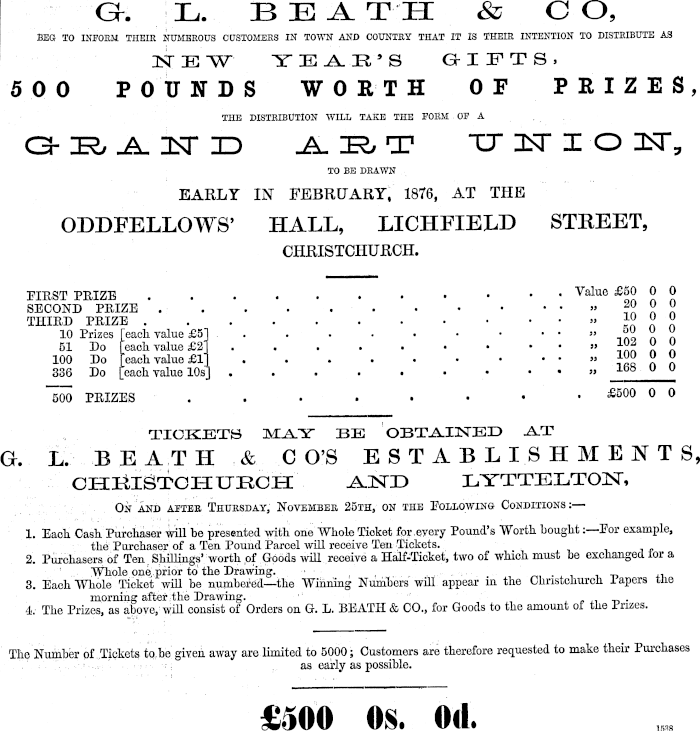 G. L. BEATH & CO,

BEG TO INFORM THEIR NUMEROUS CUSTOMERS IN TOWN AND COUNTRY THAT IT IS THEIR INTENTION TO DISTRIBUTE AS

NEW YEAR'S GIFTS,

500 POUNDS WORTH OF PRIZES,

THE DISTRIBUTION WILL TAKE THE FORM OF A

GRAND ART UNION,

TO BE DRAWN

EARLY IN FEBRUARY, 1876, AT THE

ODDFELLOWS' HALL, LICHFIELD STREET,

CHRISTCHURCH.

| | | | | |
|---|---|---|---|---|
| FIRST PRIZE | Value | £50 | 0 | 0 |
| SECOND PRIZE | „ | 20 | 0 | 0 |
| THIRD PRIZE | „ | 10 | 0 | 0 |
| 10 Prizes [each value £5] | „ | 50 | 0 | 0 |
| 51 Do [each value £2] | „ | 102 | 0 | 0 |
| 100 Do [each value £1] | „ | 100 | 0 | 0 |
| 336 Do [each value 10s] | „ | 168 | 0 | 0 |
| 500 PRIZES | | £500 | 0 | 0 |

TICKETS MAY BE OBTAINED AT

G. L. BEATH & CO'S ESTABLISHMENTS,

CHRISTCHURCH AND LYTTELTON,

ON AND AFTER THURSDAY, NOVEMBER 25TH, ON THE FOLLOWING CONDITIONS:—

1. Each Cash Purchaser will be presented with one Whole Ticket for every Pound's Worth bought:—For example, the Purchaser of a Ten Pound Parcel will receive Ten Tickets.
2. Purchasers of Ten Shillings' worth of Goods will receive a Half-Ticket, two of which must be exchanged for a Whole one prior to the Drawing.
3. Each Whole Ticket will be numbered—the Winning Numbers will appear in the Christchurch Papers the morning after the Drawing.
4. The Prizes, as above, will consist of Orders on G. L. BEATH & CO., for Goods to the amount of the Prizes.

The Number of Tickets to be given away are limited to 5000; Customers are therefore requested to make their Purchases as early as possible.

£500 0s. 0d.

1538